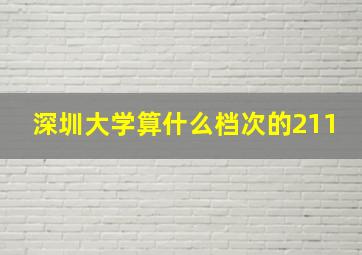 深圳大学算什么档次的211